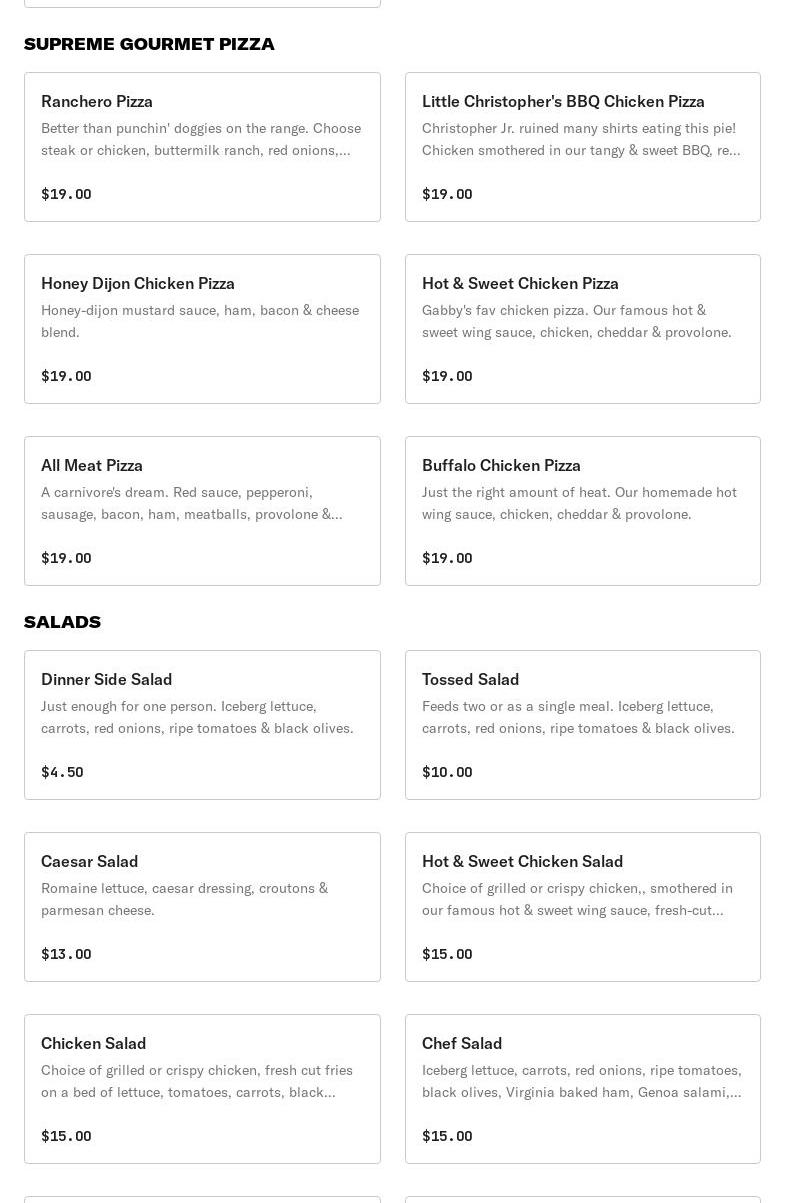 SUPREME GOURMET PIZZA

Ranchero Pizza
Better than punchin' doggies on the range. Choose steak or chicken, buttermilk ranch, red onions,...

$19.00

Little Christopher's BBQ Chicken Pizza
Christopher Jr. ruined many shirts eating this pie! Chicken smothered in our tangy & sweet BBQ, re...

$19.00

Honey Dijon Chicken Pizza
Honey-dijon mustard sauce, ham, bacon & cheese blend.

$19.00

Hot & Sweet Chicken Pizza
Gabby's fav chicken pizza. Our famous hot & sweet wing sauce, chicken, cheddar & provolone.

$19.00

All Meat Pizza
A carnivore's dream. Red sauce, pepperoni, sausage, bacon, ham, meatballs, provolone &...

$19.00

Buffalo Chicken Pizza
Just the right amount of heat. Our homemade hot wing sauce, chicken, cheddar & provolone.

$19.00

SALADS

Dinner Side Salad
Just enough for one person. Iceberg lettuce, carrots, red onions, ripe tomatoes & black olives.

$4.50

Tossed Salad
Feeds two or as a single meal. Iceberg lettuce, carrots, red onions, ripe tomatoes & black olives.

$10.00

Caesar Salad
Romaine lettuce, caesar dressing, croutons & parmesan cheese.

$13.00

Hot & Sweet Chicken Salad
Choice of grilled or crispy chicken,, smothered in our famous hot & sweet wing sauce, fresh-cut...

$15.00

Chicken Salad
Choice of grilled or crispy chicken, fresh cut fries on a bed of lettuce, tomatoes, carrots, black...

$15.00

Chef Salad
Iceberg lettuce, carrots, red onions, ripe tomatoes, black olives, Virginia baked ham, Genoa salami,...

$15.00